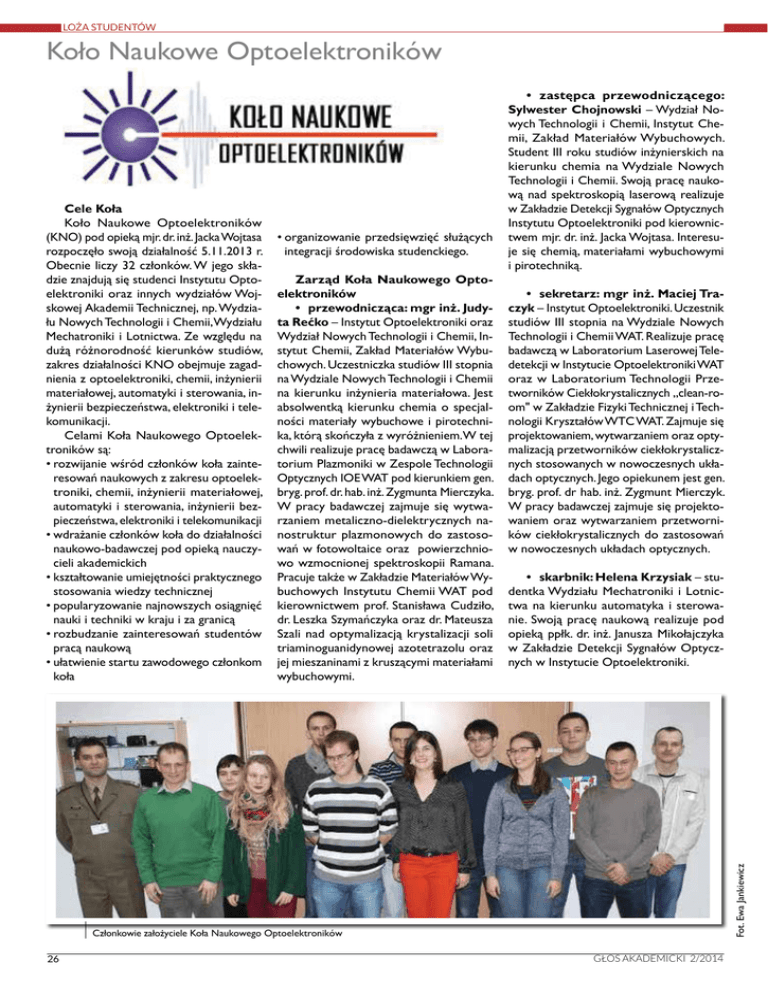 LOŻA STUDENTÓW

Koło Naukowe Optoelektroników

KOŁO NAUKOWE
OPTOELEKTRONIKÓW

Cele Koła

Koło Naukowe Optoelektroników (KNO) pod opieką mjr. dr. inż. Jacka Wojtasa rozpoczęło swoją działalność 5.11.2013 r. Obecnie liczy 32 członków. W jego składzie znajdują się studenci Instytutu Optoelektroniki oraz innych wydziałów Wojskowej Akademii Technicznej, np. Wydziału Nowych Technologii i Chemii, Wydziału Mechatroniki i Lotnictwa. Ze względu na dużą różnorodność kierunków studiów, zakres działalności KNO obejmuje zagadnienia z optoelektroniki, chemii, inżynierii materiałowej, automatyki i sterowania, inżynierii bezpieczeństwa, elektroniki i telekomunikacji.

Celami Koła Naukowego Optoelektroników są:
• rozwijanie wśród członków koła zainteresowań naukowych z zakresu optoelektroniki, chemii, inżynierii materiałowej, automatyki i sterowania, inżynierii bezpieczeństwa, elektroniki i telekomunikacji
• wdrażanie członków koła do działalności naukowo-badawczej pod opieką nauczycieli akademickich
• kształtowanie umiejętności praktycznego stosowania wiedzy technicznej
• popularyzowanie najnowszych osiągnięć nauki i techniki w kraju i za granicą
• rozbudzanie zainteresowań studentów pracą naukową
• ułatwienie startu zawodowego członkom koła
• organizowanie przedsięwzięć służących integracji środowiska studenckiego.

Zarząd Koła Naukowego Optoelektroników

• przewodnicząca: mgr inż. Judyta Rećko – Instytut Optoelektroniki oraz Wydział Nowych Technologii i Chemii, Instytut Chemii, Zakład Materiałów Wybuchowych. Uczestniczka studiów III stopnia na Wydziale Nowych Technologii i Chemii na kierunku inżynieria materiałowa. Jest absolwentką kierunku chemia o specjalności materiały wybuchowe i pirotechnika, którą skończyła z wyróżnieniem. W tej chwili realizuje pracę badawczą w Laboratorium Plazmoniki w Zespole Technologii Optycznych IOE WAT pod kierunkiem gen. bryg. prof. dr. hab. inż. Zygmunta Mierczyka. W pracy badawczej zajmuje się wytwarzaniem metaliczno-dielektrycznych nanostruktur plazmonowych do zastosowań w fotowoltaice oraz powierzchniowo wzmocnionej spektroskopii Ramana. Pracuje także w Zakładzie Materiałów Wybuchowych Instytutu Chemii WAT pod kierownictwem prof. Stanisława Cudziło, dr. Leszka Szymańczyka oraz dr. Mateusza Szali nad optymalizacją krystalizacji soli triaminoguanidynowej azotetrazolu oraz jej mieszaninami z kruszącymi materiałami wybuchowymi.

• zastępca przewodniczącego: Sylwester Chojnowski – Wydział Nowych Technologii i Chemii, Instytut Chemii, Zakład Materiałów Wybuchowych. Student III roku studiów inżynierskich na kierunku chemia na Wydziale Nowych Technologii i Chemii. Swoją pracę naukową nad spektroskopią laserową realizuje w Zakładzie Detekcji Sygnałów Optycznych Instytutu Optoelektroniki pod kierownictwem mjr. dr. inż. Jacka Wojtasa. Interesuje się chemią, materiałami wybuchowymi i pirotechniką.

• sekretarz: mgr inż. Maciej Traczyk – Instytut Optoelektroniki. Uczestnik studiów III stopnia na Wydziale Nowych Technologii i Chemii WAT. Realizuje pracę badawczą w Laboratorium Laserowej Teledetekcji w Instytucie Optoelektroniki WAT oraz w Laboratorium Technologii Przetworników Ciekłokrystalicznych „clean-room" w Zakładzie Fizyki Technicznej i Technologii Kryształów WTC WAT. Zajmuje się projektowaniem, wytwarzaniem oraz optymalizacją przetworników ciekłokrystalicznych stosowanych w nowoczesnych układach optycznych. Jego opiekunem jest gen. bryg. prof. dr hab. inż. Zygmunt Mierczyk. W pracy badawczej zajmuje się projektowaniem oraz wytwarzaniem przetworników ciekłokrystalicznych do zastosowań w nowoczesnych układach optycznych.

• skarbnik: Helena Krzysiak – studentka Wydziału Mechatroniki i Lotnictwa na kierunku automatyka i sterowanie. Swoją pracę naukową realizuje pod opieką ppłk. dr. inż. Janusza Mikołajczyka w Zakładzie Detekcji Sygnałów Optycznych w Instytucie Optoelektroniki.

Fot. Ewa Jankiewicz

Członkowie założyciele Koła Naukowego Optoelektroników

26

GŁOS AKADEMICKI 2/2014